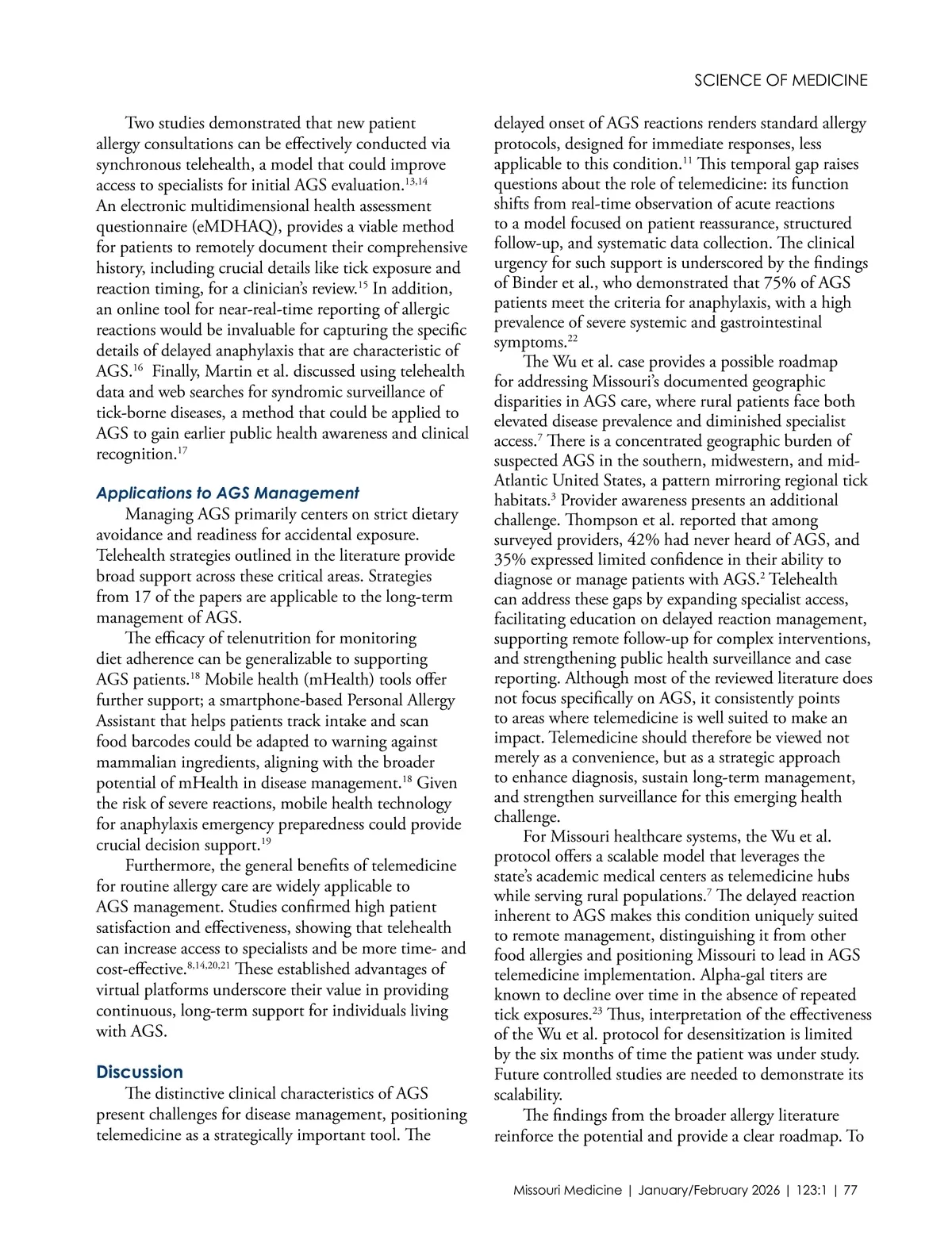 SCIENCE OF MEDICINE

Two studies demonstrated that new patient allergy consultations can be effectively conducted via synchronous telehealth, a model that could improve access to specialists for initial AGS evaluation.$^{13,14}$ An electronic multidimensional health assessment questionnaire (eMDHAQ), provides a viable method for patients to remotely document their comprehensive history, including crucial details like tick exposure and reaction timing, for a clinician's review.$^{15}$ In addition, an online tool for near-real-time reporting of allergic reactions would be invaluable for capturing the specific details of delayed anaphylaxis that are characteristic of AGS.$^{16}$ Finally, Martin et al. discussed using telehealth data and web searches for syndromic surveillance of tick-borne diseases, a method that could be applied to AGS to gain earlier public health awareness and clinical recognition.$^{17}$

Applications to AGS Management

Managing AGS primarily centers on strict dietary avoidance and readiness for accidental exposure. Telehealth strategies outlined in the literature provide broad support across these critical areas. Strategies from 17 of the papers are applicable to the long-term management of AGS.

The efficacy of telenutrition for monitoring diet adherence can be generalizable to supporting AGS patients.$^{18}$ Mobile health (mHealth) tools offer further support; a smartphone-based Personal Allergy Assistant that helps patients track intake and scan food barcodes could be adapted to warning against mammalian ingredients, aligning with the broader potential of mHealth in disease management.$^{18}$ Given the risk of severe reactions, mobile health technology for anaphylaxis emergency preparedness could provide crucial decision support.$^{19}$

Furthermore, the general benefits of telemedicine for routine allergy care are widely applicable to AGS management. Studies confirmed high patient satisfaction and effectiveness, showing that telehealth can increase access to specialists and be more time- and cost-effective.$^{8,14,20,21}$ These established advantages of virtual platforms underscore their value in providing continuous, long-term support for individuals living with AGS.

Discussion

The distinctive clinical characteristics of AGS present challenges for disease management, positioning telemedicine as a strategically important tool. The delayed onset of AGS reactions renders standard allergy protocols, designed for immediate responses, less applicable to this condition.$^{11}$ This temporal gap raises questions about the role of telemedicine: its function shifts from real-time observation of acute reactions to a model focused on patient reassurance, structured follow-up, and systematic data collection. The clinical urgency for such support is underscored by the findings of Binder et al., who demonstrated that 75% of AGS patients meet the criteria for anaphylaxis, with a high prevalence of severe systemic and gastrointestinal symptoms.$^{22}$

The Wu et al. case provides a possible roadmap for addressing Missouri's documented geographic disparities in AGS care, where rural patients face both elevated disease prevalence and diminished specialist access.$^{7}$ There is a concentrated geographic burden of suspected AGS in the southern, midwestern, and mid-Atlantic United States, a pattern mirroring regional tick habitats.$^{3}$ Provider awareness presents an additional challenge. Thompson et al. reported that among surveyed providers, 42% had never heard of AGS, and 35% expressed limited confidence in their ability to diagnose or manage patients with AGS.$^{2}$ Telehealth can address these gaps by expanding specialist access, facilitating education on delayed reaction management, supporting remote follow-up for complex interventions, and strengthening public health surveillance and case reporting. Although most of the reviewed literature does not focus specifically on AGS, it consistently points to areas where telemedicine is well suited to make an impact. Telemedicine should therefore be viewed not merely as a convenience, but as a strategic approach to enhance diagnosis, sustain long-term management, and strengthen surveillance for this emerging health challenge.

For Missouri healthcare systems, the Wu et al. protocol offers a scalable model that leverages the state's academic medical centers as telemedicine hubs while serving rural populations.$^{7}$ The delayed reaction inherent to AGS makes this condition uniquely suited to remote management, distinguishing it from other food allergies and positioning Missouri to lead in AGS telemedicine implementation. Alpha-gal titers are known to decline over time in the absence of repeated tick exposures.$^{23}$ Thus, interpretation of the effectiveness of the Wu et al. protocol for desensitization is limited by the six months of time the patient was under study. Future controlled studies are needed to demonstrate its scalability.

The findings from the broader allergy literature reinforce the potential and provide a clear roadmap. To

Missouri Medicine | January/February 2026 | 123:1 | 77